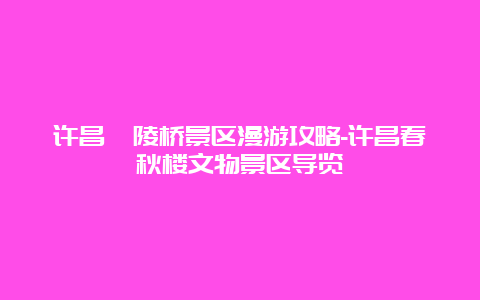 许昌 陵桥景区漫游攻略-许昌春秋楼文物景区导览